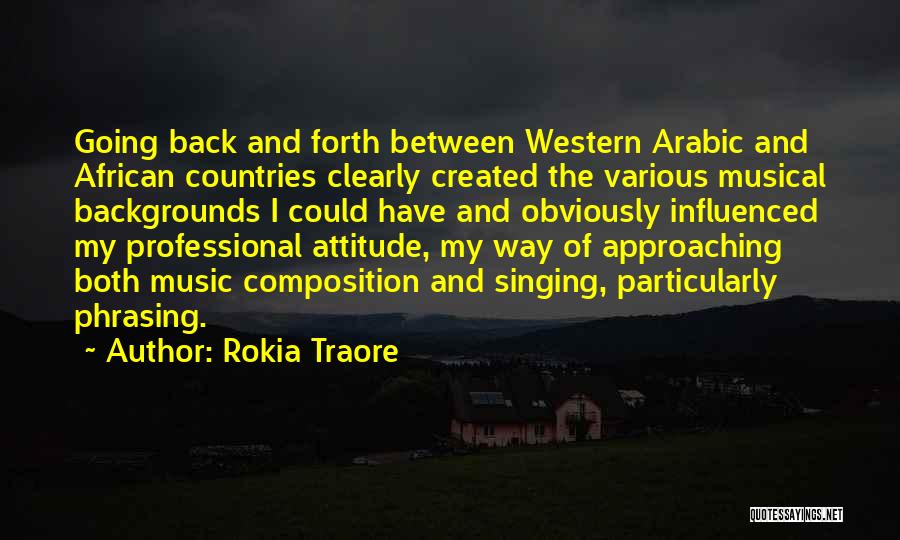 Going back and forth between Western Arabic and African countries clearly created the various musical backgrounds I could have and obviously influenced my professional attitude, my way of approaching both music composition and singing, particularly phrasing.

~ Author: Rokia Traore

QUOTESSAYINGS.NET